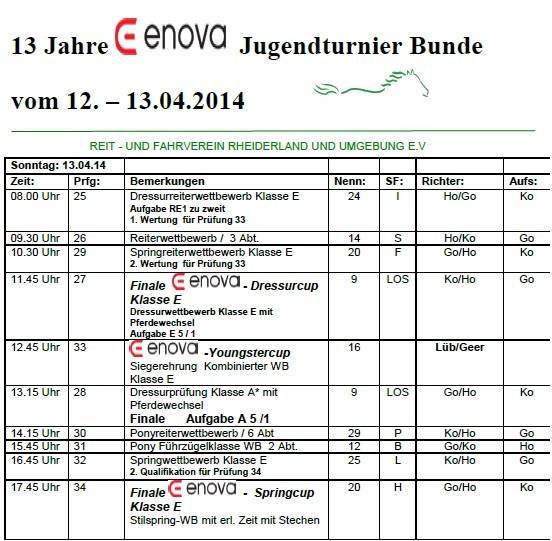 13 Jahre enova Jugendturnier Bunde

vom 12. – 13.04.2014

REIT - UND FAHRVEREIN RHEIDERLAND UND UMGEBUNG E.V

| Sonntag: 13.04.14 | | | | | | |
|---|---|---|---|---|---|---|
| Zeit: | Prfg: | Bemerkungen | Nenn: | SF: | Richter: | Aufs: |
| 08.00 Uhr | 25 | Dressurreiterwettbewerb Klasse E Aufgabe RE1 zu zweit 1. Wertung für Prüfung 33 | 24 | I | Ho/Go | Ko |
| 09.30 Uhr | 26 | Reiterwettbewerb / 3 Abt. | 14 | S | Ho/Ko | Go |
| 10.30 Uhr | 29 | Springreiterwettbewerb Klasse E 2. Wertung für Prüfung 33 | 20 | F | Go/Ho | Ko |
| 11.45 Uhr | 27 | Finale enova - Dressurcup Klasse E Dressurwettbewerb Klasse E mit Pferdewechsel Aufgabe E 5 / 1 | 9 | LOS | Ko/Ho | Go |
| 12.45 Uhr | 33 | enova -Youngstercup Siegerehrung Kombinierter WB Klasse E | 16 | | Lüb/Geer | |
| 13.15 Uhr | 28 | Dressurprüfung Klasse A* mit Pferdewechsel Finale Aufgabe A 5 /1 | 9 | LOS | Go/Ho | Ko |
| 14.15 Uhr | 30 | Ponyreiterwettbewerb / 6 Abt | 29 | P | Ko/Ho | Go |
| 15.45 Uhr | 31 | Pony Führzügelklasse WB 2 Abt. | 12 | B | Go/Ko | Ho |
| 16.45 Uhr | 32 | Springwettbewerb Klasse E 2. Qualifikation für Prüfung 34 | 25 | L | Ko/Ho | Go |
| 17.45 Uhr | 34 | Finale enova - Springcup Klasse E Stilspring-WB mit erl. Zeit mit Stechen | 20 | H | Go/Ho | Ko |